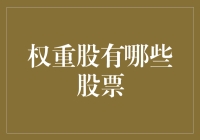 权重股有哪些股票